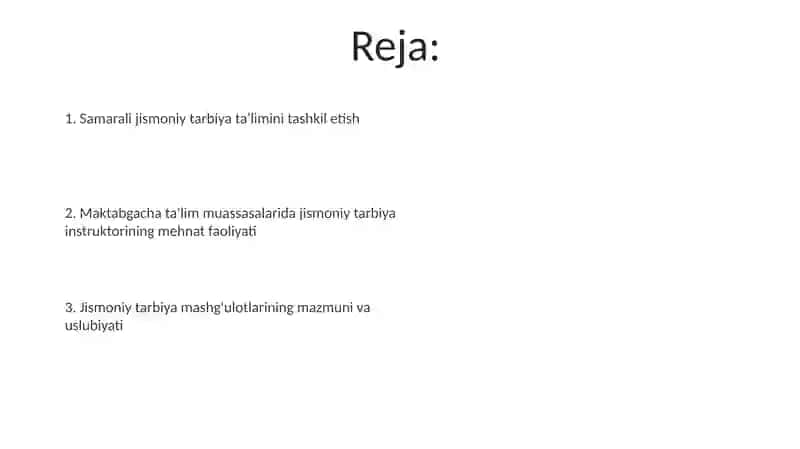 Reja:

1. Samarali jismoniy tarbiya ta'limini tashkil etish

2. Maktabgacha ta'lim muassasalarida jismoniy tarbiya instruktorining mehnat faoliyati

3. Jismoniy tarbiya mashg'ulotlarining mazmuni va uslubiyati